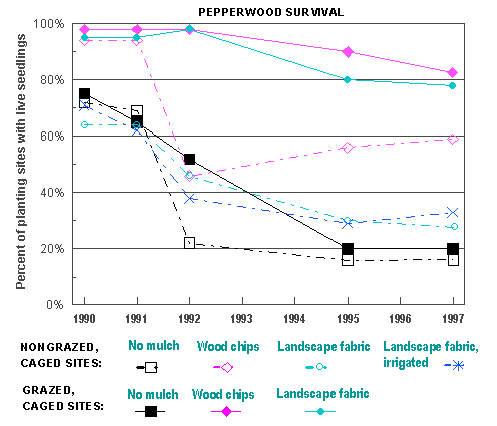 PEPPERWOOD SURVIVAL

Percent of planting sites with live seedlings

100%
80%
60%
40%
20%
0%

1990 1991 1992 1993 1994 1995 1996 1997

NONGRAZED, CAGED SITES: No mulch Wood chips Landscape fabric Landscape fabric, irrigated

GRAZED, CAGED SITES: No mulch Wood chips Landscape fabric